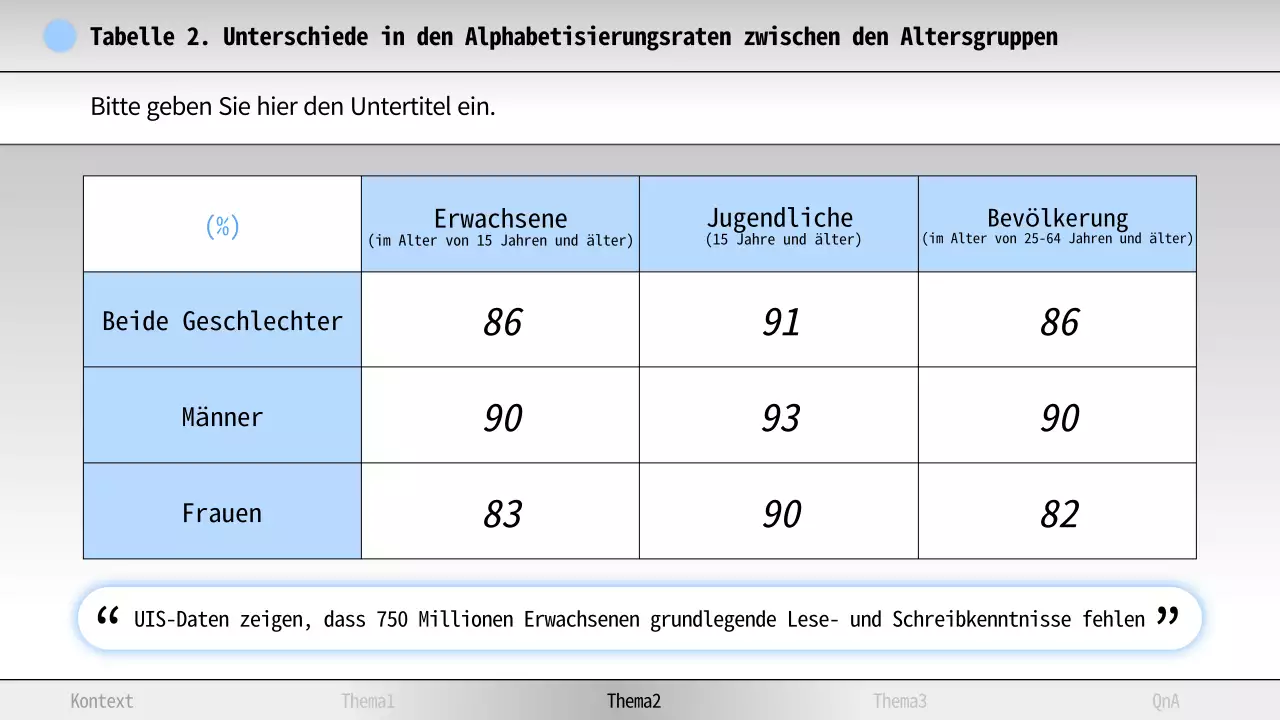 Tabelle 2. Unterschiede in den Alphabetisierungsraten zwischen den Altersgruppen

Bitte geben Sie hier den Untertitel ein.

| (%) | Erwachsene (im Alter von 15 Jahren und älter) | Jugendliche (15 Jahre und älter) | Bevölkerung (im Alter von 25-64 Jahren und älter) |
|---|---|---|---|
| Beide Geschlechter | 86 | 91 | 86 |
| Männer | 90 | 93 | 90 |
| Frauen | 83 | 90 | 82 |

“ UIS-Daten zeigen, dass 750 Millionen Erwachsenen grundlegende Lese- und Schreibkenntnisse fehlen ”

Kontext Thema1 Thema2 Thema3 QnA